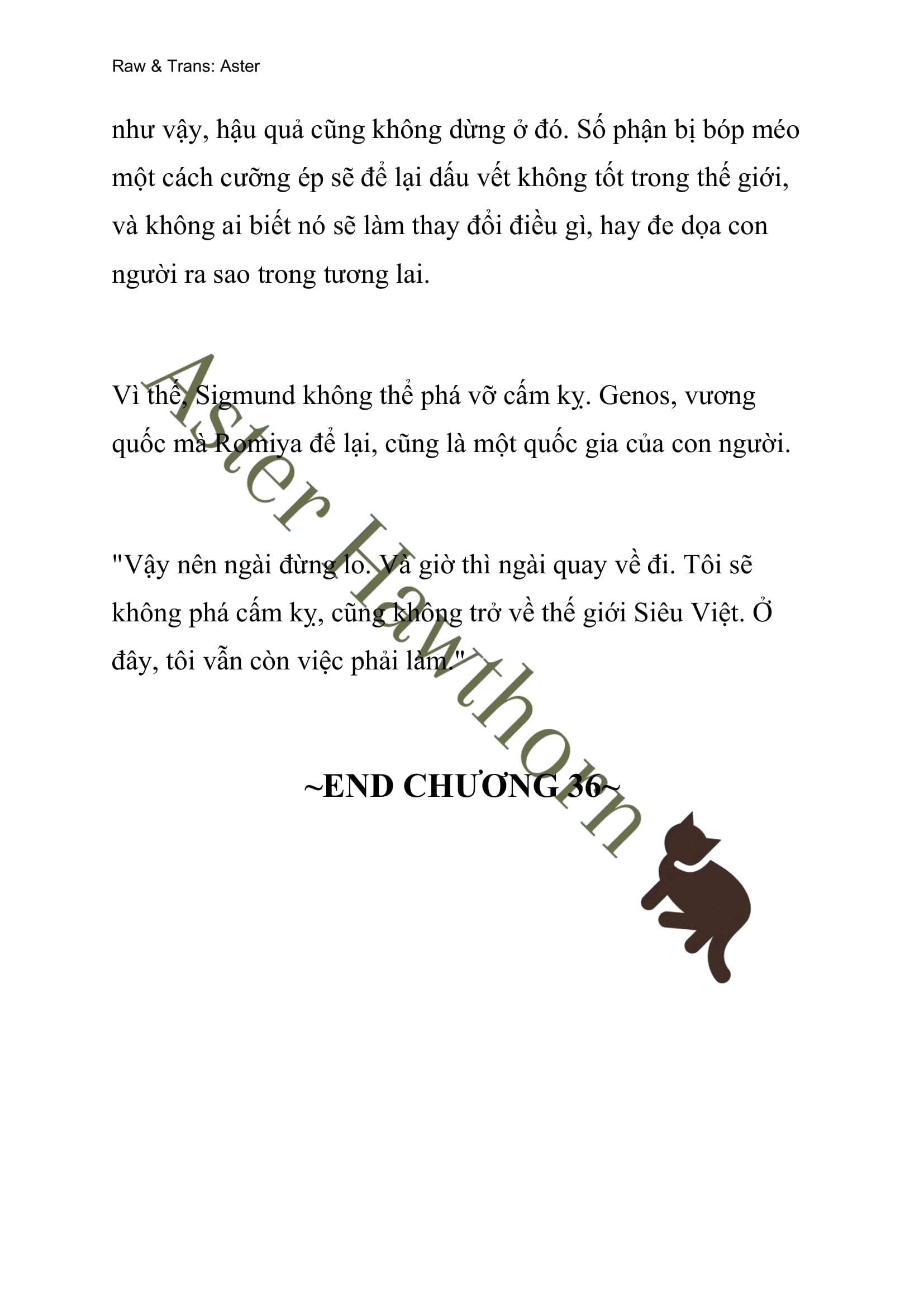 Raw & Trans: Aster

như vậy, hậu quả cũng không dừng ở đó. Số phận bị bóp méo một cách cưỡng ép sẽ để lại dấu vết không tốt trong thế giới, và không ai biết nó sẽ làm thay đổi điều gì, hay đe dọa con người ra sao trong tương lai.

Vì thế, Sigmund không thể phá vỡ cấm kỵ. Genos, vương quốc mà Romiya để lại, cũng là một quốc gia của con người.

"Vậy nên ngài đừng lo. Và giờ thì ngài quay về đi. Tôi sẽ không phá cấm kỵ, cũng không trở về thế giới Siêu Việt. Ở đây, tôi vẫn còn việc phải làm."

~END CHƯƠNG 36~

Aster Hawthorn